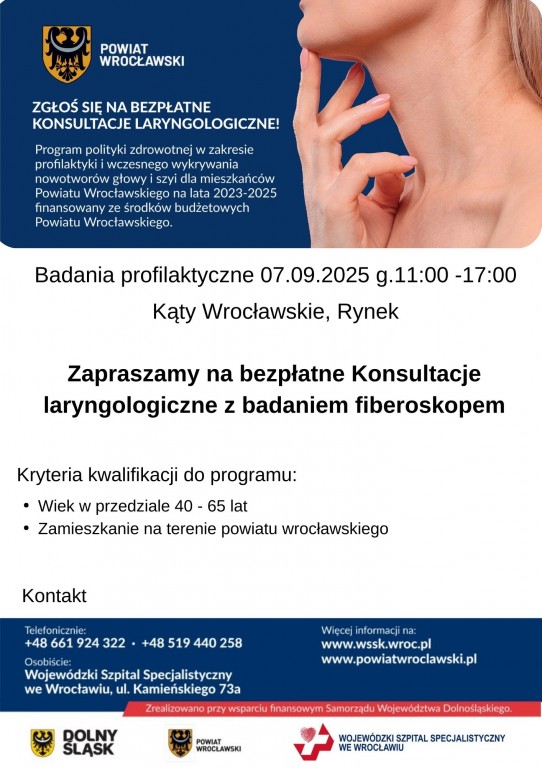 POWIAT WROCŁAWSKI

ZGŁOŚ SIĘ NA BEZPŁATNE KONSULTACJE LARYNGOLOGICZNE!

Program polityki zdrowotnej w zakresie profilaktyki i wczesnego wykrywania nowotworów głowy i szyi dla mieszkańców Powiatu Wrocławskiego na lata 2023-2025 finansowany ze środków budżetowych Powiatu Wrocławskiego.

Badania profilaktyczne 07.09.2025 g.11:00 -17:00

Kąty Wrocławskie, Rynek

Zapraszamy na bezpłatne Konsultacje laryngologiczne z badaniem fiberoskopem

Kryteria kwalifikacji do programu:

• Wiek w przedziale 40 - 65 lat
• Zamieszkanie na terenie powiatu wrocławskiego

Kontakt

Telefonicznie:
+48 661 924 322 · +48 519 440 258

Osobiście:
Wojewódzki Szpital Specjalistyczny we Wrocławiu, ul. Kamieńskiego 73a

Więcej informacji na:
www.wssk.wroc.pl
www.powiatwroclawski.pl

Zrealizowano przy wsparciu finansowym Samorządu Województwa Dolnośląskiego.

DOLNY ŚLĄSK

POWIAT WROCŁAWSKI

WOJEWÓDZKI SZPITAL SPECJALISTYCZNY WE WROCŁAWIU